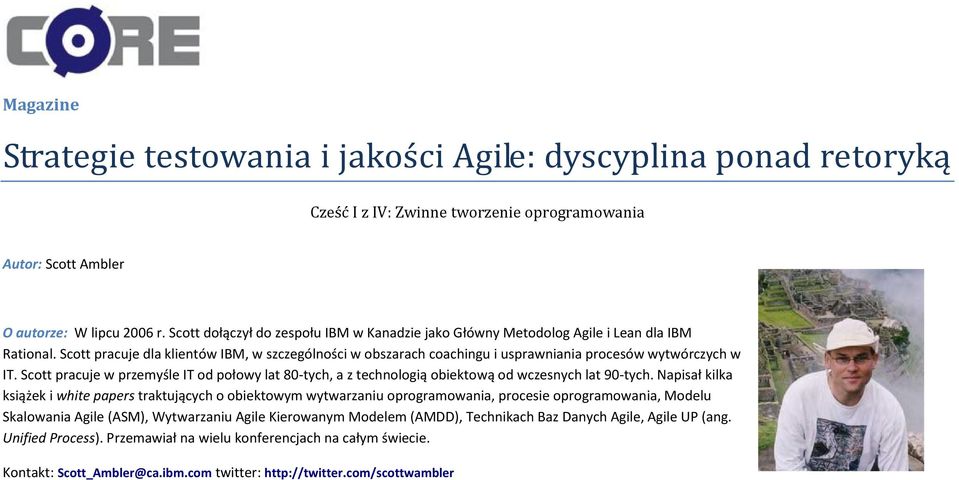 CORE

Magazine

Strategie testowania i jakości Agile: dyscyplina ponad retoryką

Cześć I z IV: Zwinne tworzenie oprogramowania

Autor: Scott Ambler

O autorze: W lipcu 2006 r. Scott dołączył do zespołu IBM w Kanadzie jako Główny Metodolog Agile i Lean dla IBM Rational. Scott pracuje dla klientów IBM, w szczególności w obszarach coachingu i usprawniania procesów wytwórczych w IT. Scott pracuje w przemyśle IT od połowy lat 80-tych, a z technologią obiektową od wczesnych lat 90-tych. Napisał kilka książek i white papers traktujących o obiektowym wytwarzaniu oprogramowania, procesie oprogramowania, Modelu Skalowania Agile (ASM), Wytwarzaniu Agile Kierowanym Modelem (AMDD), Technikach Baz Danych Agile, Agile UP (ang. Unified Process). Przemawiał na wielu konferencjach na całym świecie.

Kontakt: Scott_Ambler@ca.ibm.com twitter: http://twitter.com/scottwambler